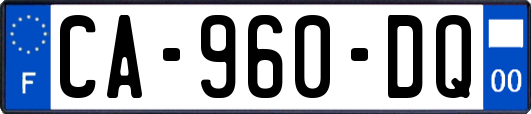 F
CA-960-DQ
00